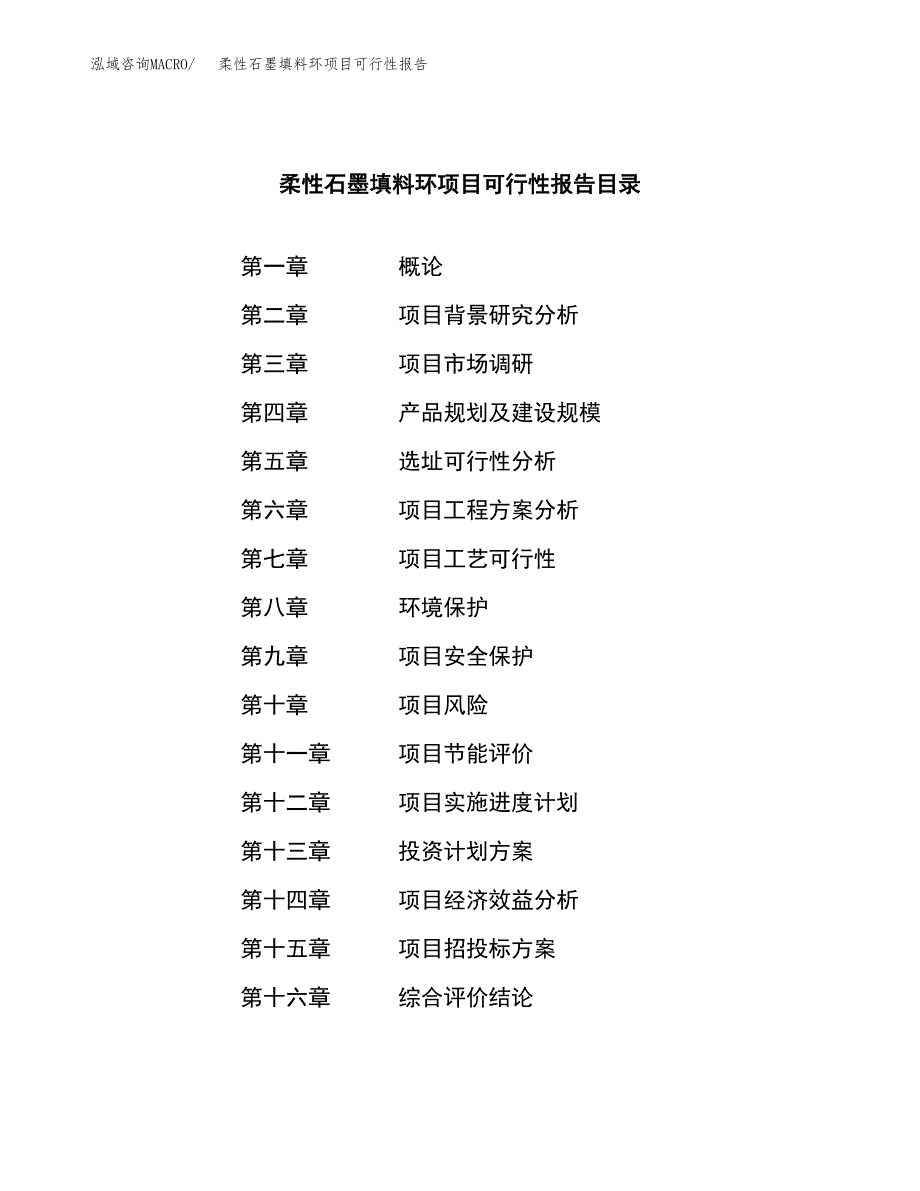 泓域咨询MACRO/　柔性石墨填料环项目可行性报告

柔性石墨填料环项目可行性报告目录

第一章　概论
第二章　项目背景研究分析
第三章　项目市场调研
第四章　产品规划及建设规模
第五章　选址可行性分析
第六章　项目工程方案分析
第七章　项目工艺可行性
第八章　环境保护
第九章　项目安全保护
第十章　项目风险
第十一章　项目节能评价
第十二章　项目实施进度计划
第十三章　投资计划方案
第十四章　项目经济效益分析
第十五章　项目招投标方案
第十六章　综合评价结论